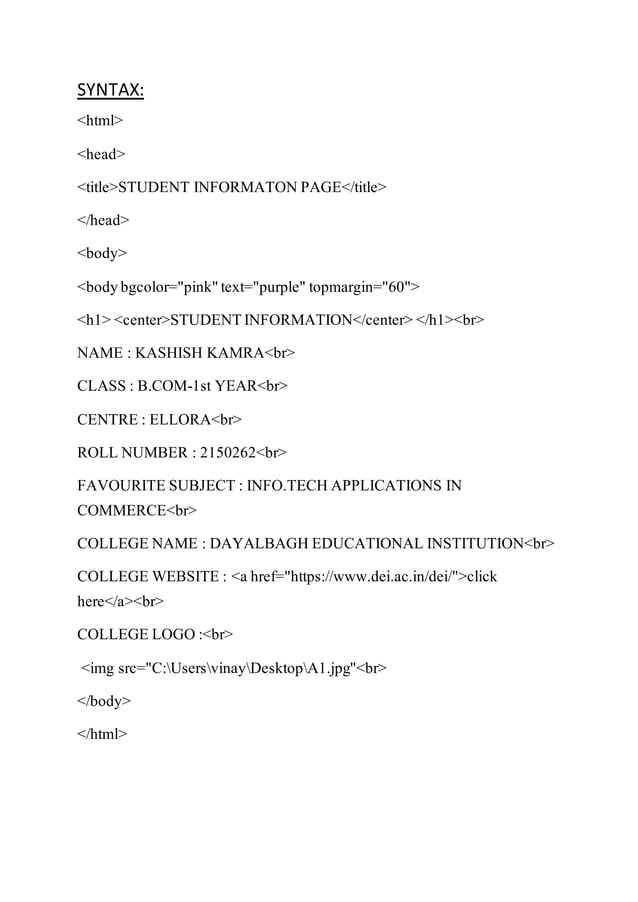 SYNTAX:

<html>

<head>

<title>STUDENT INFORMATON PAGE</title>

</head>

<body>

<body bgcolor="pink" text="purple" topmargin="60">

<h1> <center>STUDENT INFORMATION</center> </h1><br>

NAME : KASHISH KAMRA<br>

CLASS : B.COM-1st YEAR<br>

CENTRE : ELLORA<br>

ROLL NUMBER : 2150262<br>

FAVOURITE SUBJECT : INFO.TECH APPLICATIONS IN COMMERCE<br>

COLLEGE NAME : DAYALBAGH EDUCATIONAL INSTITUTION<br>

COLLEGE WEBSITE : <a href="https://www.dei.ac.in/dei/">click here</a><br>

COLLEGE LOGO :<br>

<img src="C:\Users\vinay\Desktop\A1.jpg"<br>

</body>

</html>